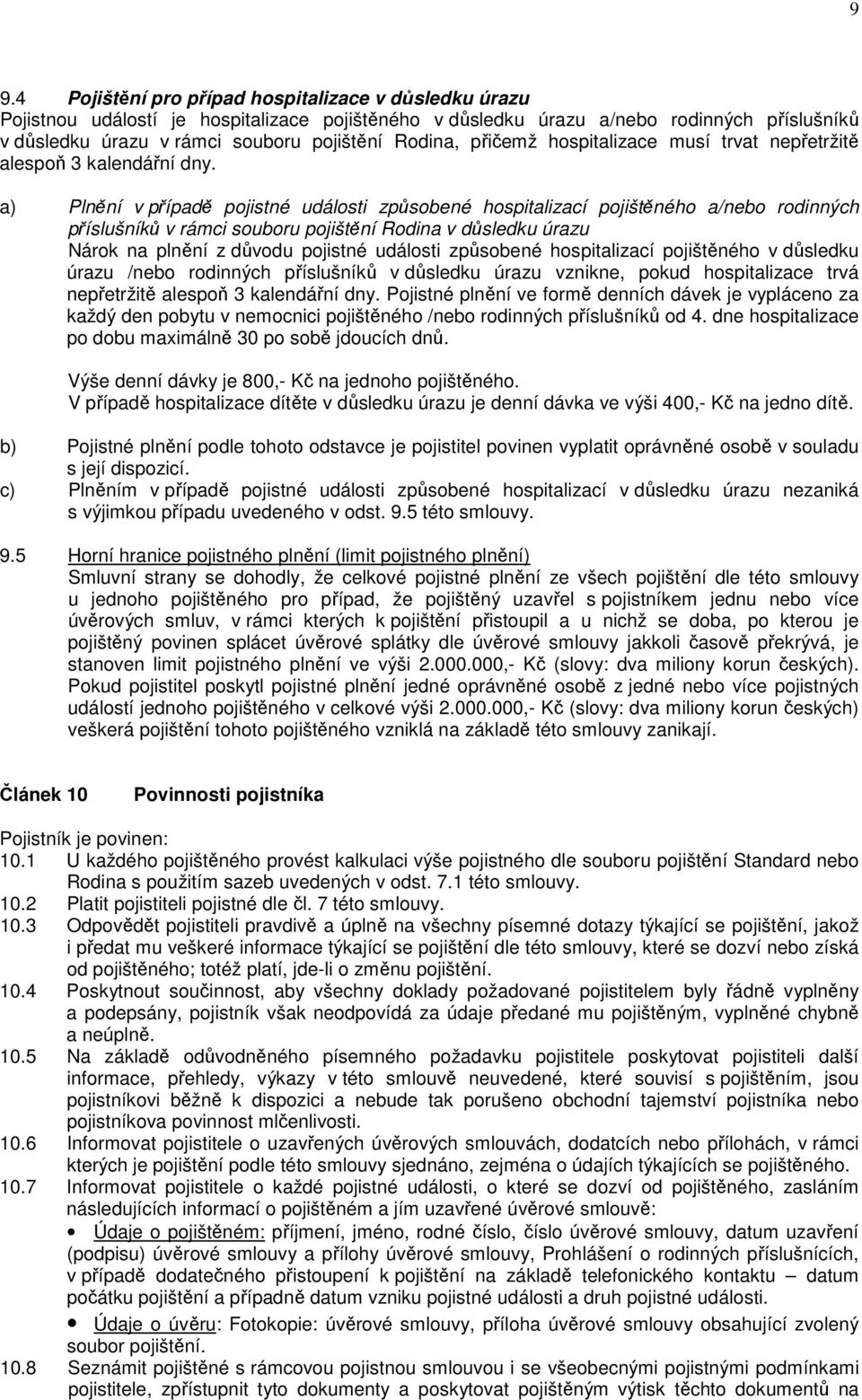 9

9.4 Pojištění pro případ hospitalizace v důsledku úrazu
Pojistnou událostí je hospitalizace pojištěného v důsledku úrazu a/nebo rodinných příslušníků v důsledku úrazu v rámci souboru pojištění Rodina, přičemž hospitalizace musí trvat nepřetržitě alespoň 3 kalendářní dny.

a) Plnění v případě pojistné události způsobené hospitalizací pojištěného a/nebo rodinných příslušníků v rámci souboru pojištění Rodina v důsledku úrazu
Nárok na plnění z důvodu pojistné události způsobené hospitalizací pojištěného v důsledku úrazu /nebo rodinných příslušníků v důsledku úrazu vznikne, pokud hospitalizace trvá nepřetržitě alespoň 3 kalendářní dny. Pojistné plnění ve formě denních dávek je vypláceno za každý den pobytu v nemocnici pojištěného /nebo rodinných příslušníků od 4. dne hospitalizace po dobu maximálně 30 po sobě jdoucích dnů.

Výše denní dávky je 800,- Kč na jednoho pojištěného.
V případě hospitalizace dítěte v důsledku úrazu je denní dávka ve výši 400,- Kč na jedno dítě.

b) Pojistné plnění podle tohoto odstavce je pojistitel povinen vyplatit oprávněné osobě v souladu s její dispozicí.
c) Plněním v případě pojistné události způsobené hospitalizací v důsledku úrazu nezaniká s výjimkou případu uvedeného v odst. 9.5 této smlouvy.

9.5 Horní hranice pojistného plnění (limit pojistného plnění)
Smluvní strany se dohodly, že celkové pojistné plnění ze všech pojištění dle této smlouvy u jednoho pojištěného pro případ, že pojištěný uzavřel s pojistníkem jednu nebo více úvěrových smluv, v rámci kterých k pojištění přistoupil a u nichž se doba, po kterou je pojištěný povinen splácet úvěrové splátky dle úvěrové smlouvy jakkoli časově překrývá, je stanoven limit pojistného plnění ve výši 2.000.000,- Kč (slovy: dva miliony korun českých). Pokud pojistitel poskytl pojistné plnění jedné oprávněné osobě z jedné nebo více pojistných událostí jednoho pojištěného v celkové výši 2.000.000,- Kč (slovy: dva miliony korun českých) veškerá pojištění tohoto pojištěného vzniklá na základě této smlouvy zanikají.

Článek 10 Povinnosti pojistníka

Pojistník je povinen:
10.1 U každého pojištěného provést kalkulaci výše pojistného dle souboru pojištění Standard nebo Rodina s použitím sazeb uvedených v odst. 7.1 této smlouvy.
10.2 Platit pojistiteli pojistné dle čl. 7 této smlouvy.
10.3 Odpovědět pojistiteli pravdivě a úplně na všechny písemné dotazy týkající se pojištění, jakož i předat mu veškeré informace týkající se pojištění dle této smlouvy, které se dozví nebo získá od pojištěného; totéž platí, jde-li o změnu pojištění.
10.4 Poskytnout součinnost, aby všechny doklady požadované pojistitelem byly řádně vyplněny a podepsány, pojistník však neodpovídá za údaje předané mu pojištěným, vyplněné chybně a neúplně.
10.5 Na základě odůvodněného písemného požadavku pojistitele poskytovat pojistiteli další informace, přehledy, výkazy v této smlouvě neuvedené, které souvisí s pojištěním, jsou pojistníkovi běžně k dispozici a nebude tak porušeno obchodní tajemství pojistníka nebo pojistníkova povinnost mlčenlivosti.
10.6 Informovat pojistitele o uzavřených úvěrových smlouvách, dodatcích nebo přílohách, v rámci kterých je pojištění podle této smlouvy sjednáno, zejména o údajích týkajících se pojištěného.
10.7 Informovat pojistitele o každé pojistné události, o které se dozví od pojištěného, zasláním následujících informací o pojištěném a jím uzavřené úvěrové smlouvě:
• Údaje o pojištěném: příjmení, jméno, rodné číslo, číslo úvěrové smlouvy, datum uzavření (podpisu) úvěrové smlouvy a přílohy úvěrové smlouvy, Prohlášení o rodinných příslušnících, v případě dodatečného přistoupení k pojištění na základě telefonického kontaktu – datum počátku pojištění a případně datum vzniku pojistné události a druh pojistné události.
• Údaje o úvěru: Fotokopie: úvěrové smlouvy, příloha úvěrové smlouvy obsahující zvolený soubor pojištění.
10.8 Seznámit pojištěné s rámcovou pojistnou smlouvou i se všeobecnými pojistnými podmínkami pojistitele, zpřístupnit tyto dokumenty a poskytovat pojištěným výtisk těchto dokumentů na